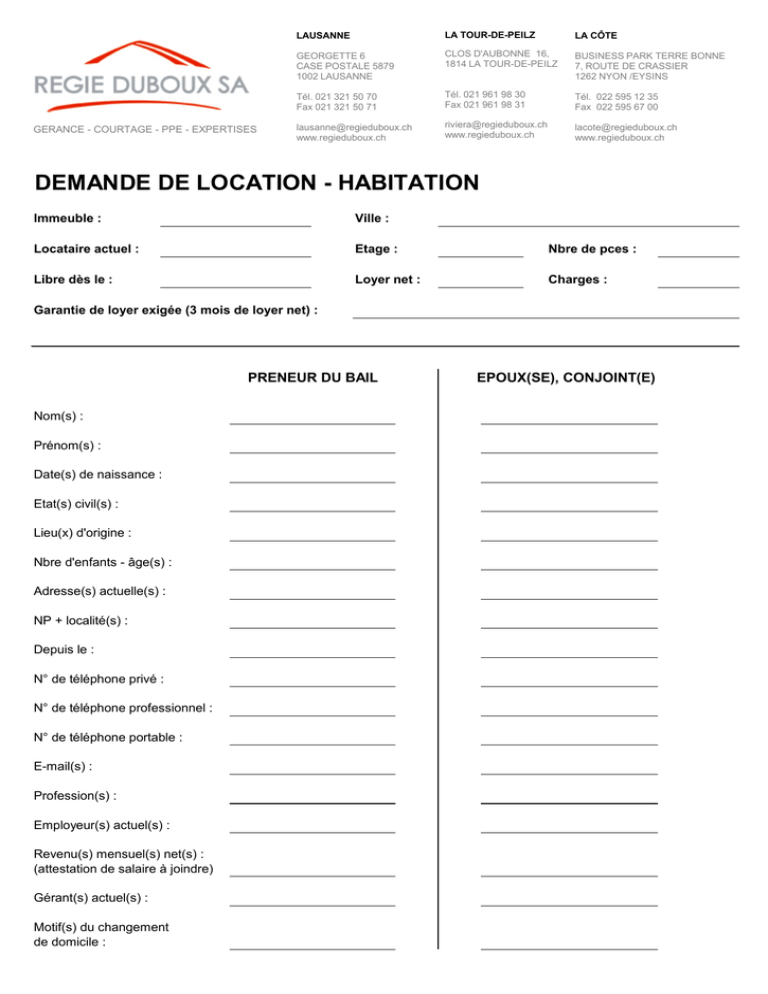 REGIE DUBOUX SA

GERANCE - COURTAGE - PPE - EXPERTISES

LAUSANNE

GEORGETTE 6
CASE POSTALE 5879
1002 LAUSANNE

Tél. 021 321 50 70
Fax 021 321 50 71

lausanne@regieduboux.ch
www.regieduboux.ch

LA TOUR-DE-PEILZ

CLOS D'AUBONNE 16,
1814 LA TOUR-DE-PEILZ

Tél. 021 961 98 30
Fax 021 961 98 31

riviera@regieduboux.ch
www.regieduboux.ch

LA CÔTE

BUSINESS PARK TERRE BONNE
7, ROUTE DE CRASSIER
1262 NYON /EYSINS

Tél. 022 595 12 35
Fax 022 595 67 00

lacote@regieduboux.ch
www.regieduboux.ch

DEMANDE DE LOCATION - HABITATION

Immeuble : ____ Ville : ____

Locataire actuel : ____ Etage : ____ Nbre de pces : ____

Libre dès le : ____ Loyer net : ____ Charges : ____

Garantie de loyer exigée (3 mois de loyer net) : ____

PRENEUR DU BAIL

EPOUX(SE), CONJOINT(E)

Nom(s) : ____ ____

Prénom(s) : ____ ____

Date(s) de naissance : ____ ____

Etat(s) civil(s) : ____ ____

Lieu(x) d'origine : ____ ____

Nbre d'enfants - âge(s) : ____ ____

Adresse(s) actuelle(s) : ____ ____

NP + localité(s) : ____ ____

Depuis le : ____ ____

N° de téléphone privé : ____ ____

N° de téléphone professionnel : ____ ____

N° de téléphone portable : ____ ____

E-mail(s) : ____ ____

Profession(s) : ____ ____

Employeur(s) actuel(s) : ____ ____

Revenu(s) mensuel(s) net(s) :
(attestation de salaire à joindre) ____ ____

Gérant(s) actuel(s) : ____ ____

Motif(s) du changement
de domicile : ____ ____